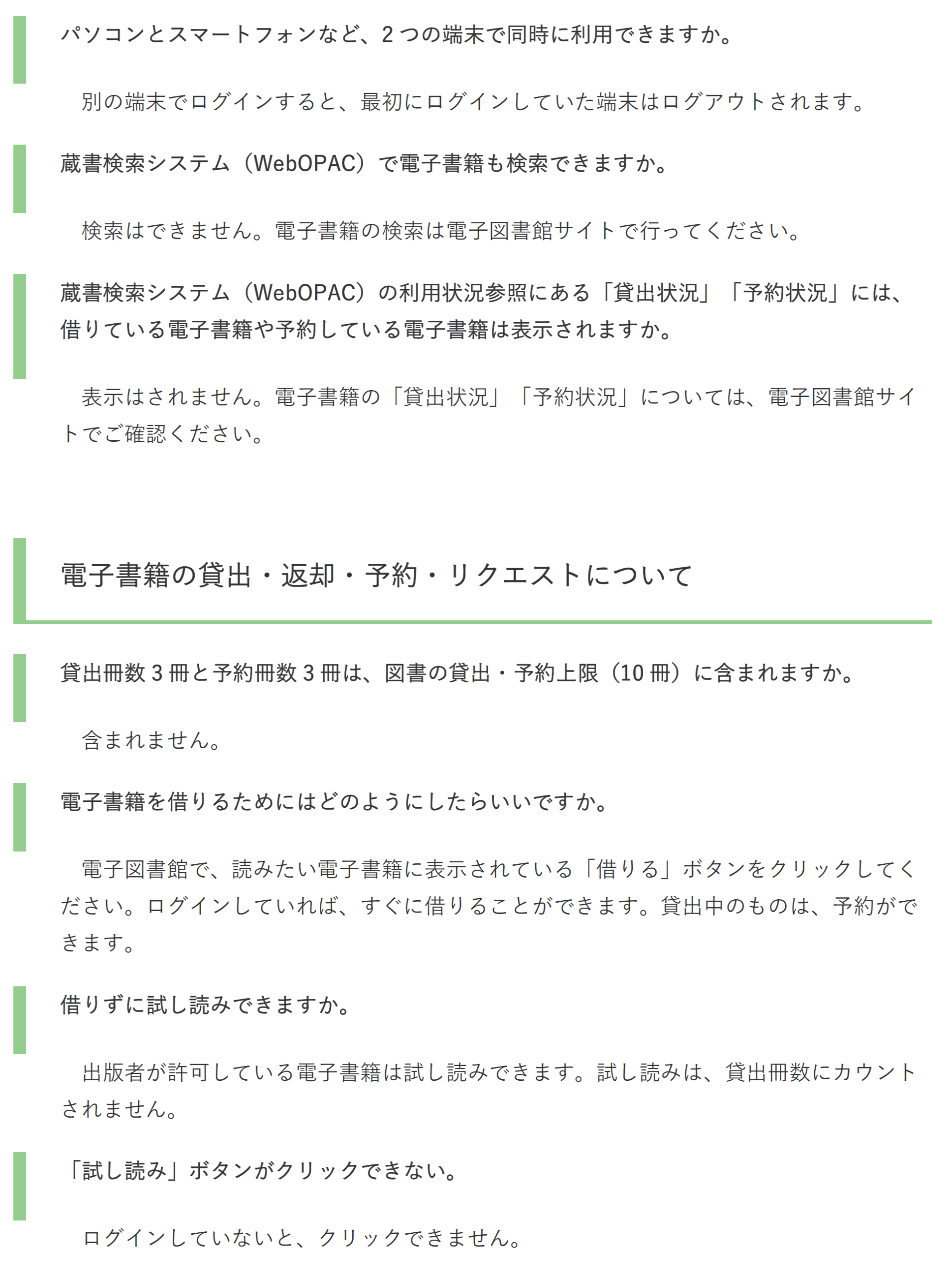 パソコンとスマートフォンなど、2 つの端末で同時に利用できますか。

別の端末でログインすると、最初にログインしていた端末はログアウトされます。

蔵書検索システム（WebOPAC）で電子書籍も検索できますか。

検索はできません。電子書籍の検索は電子図書館サイトで行ってください。

蔵書検索システム（WebOPAC）の利用状況参照にある「貸出状況」「予約状況」には、借りている電子書籍や予約している電子書籍は表示されますか。

表示はされません。電子書籍の「貸出状況」「予約状況」については、電子図書館サイトでご確認ください。

電子書籍の貸出・返却・予約・リクエストについて

貸出冊数 3 冊と予約冊数 3 冊は、図書の貸出・予約上限（10 冊）に含まれますか。

含まれません。

電子書籍を借りるためにはどのようにしたらいいですか。

電子図書館で、読みたい電子書籍に表示されている「借りる」ボタンをクリックしてください。ログインしていれば、すぐに借りることができます。貸出中のものは、予約ができます。

借りずに試し読みできますか。

出版者が許可している電子書籍は試し読みできます。試し読みは、貸出冊数にカウントされません。

「試し読み」ボタンがクリックできない。

ログインしていないと、クリックできません。